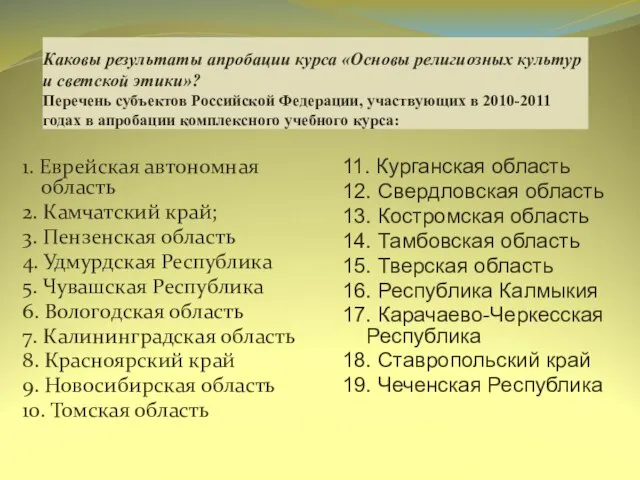 Каковы результаты апробации курса «Основы религиозных культур и светской этики»?
Перечень субъектов Российской Федерации, участвующих в 2010-2011 годах в апробации комплексного учебного курса:

1. Еврейская автономная область
2. Камчатский край;
3. Пензенская область
4. Удмурдская Республика
5. Чувашская Республика
6. Вологодская область
7. Калининградская область
8. Красноярский край
9. Новосибирская область
10. Томская область

11. Курганская область
12. Свердловская область
13. Костромская область
14. Тамбовская область
15. Тверская область
16. Республика Калмыкия
17. Карачаево-Черкесская Республика
18. Ставропольский край
19. Чеченская Республика